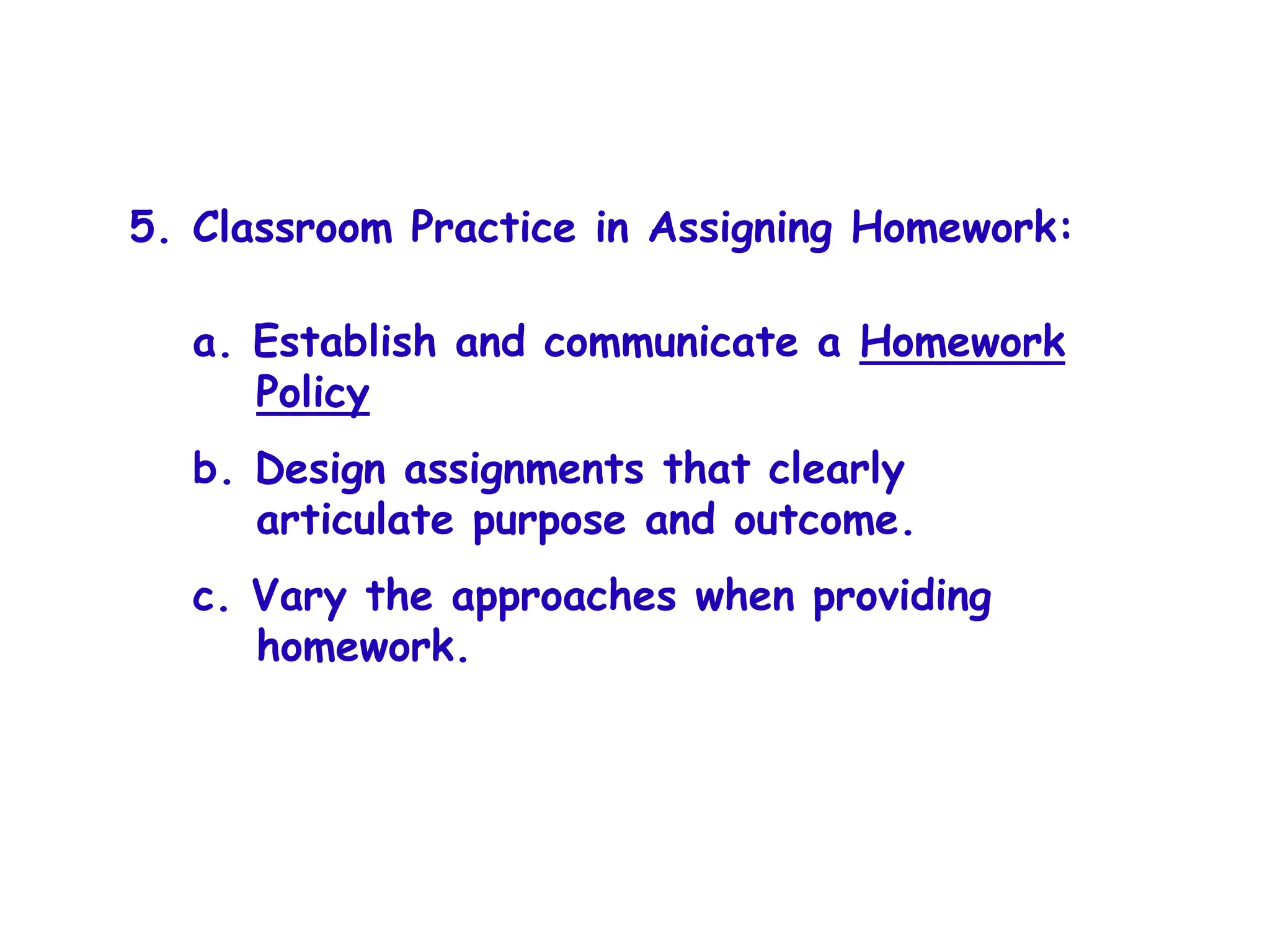 5. Classroom Practice in Assigning Homework:

a. Establish and communicate a Homework Policy

b. Design assignments that clearly articulate purpose and outcome.

c. Vary the approaches when providing homework.